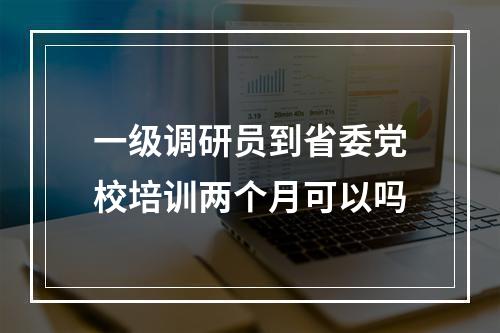 一级调研员到省委党校培训两个月可以吗